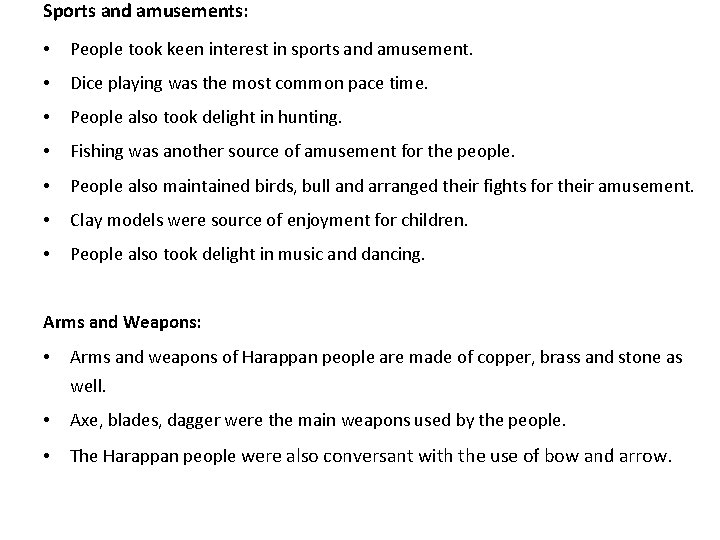 Sports and amusements:

• People took keen interest in sports and amusement.
• Dice playing was the most common pace time.
• People also took delight in hunting.
• Fishing was another source of amusement for the people.
• People also maintained birds, bull and arranged their fights for their amusement.
• Clay models were source of enjoyment for children.
• People also took delight in music and dancing.

Arms and Weapons:

• Arms and weapons of Harappan people are made of copper, brass and stone as well.
• Axe, blades, dagger were the main weapons used by the people.
• The Harappan people were also conversant with the use of bow and arrow.